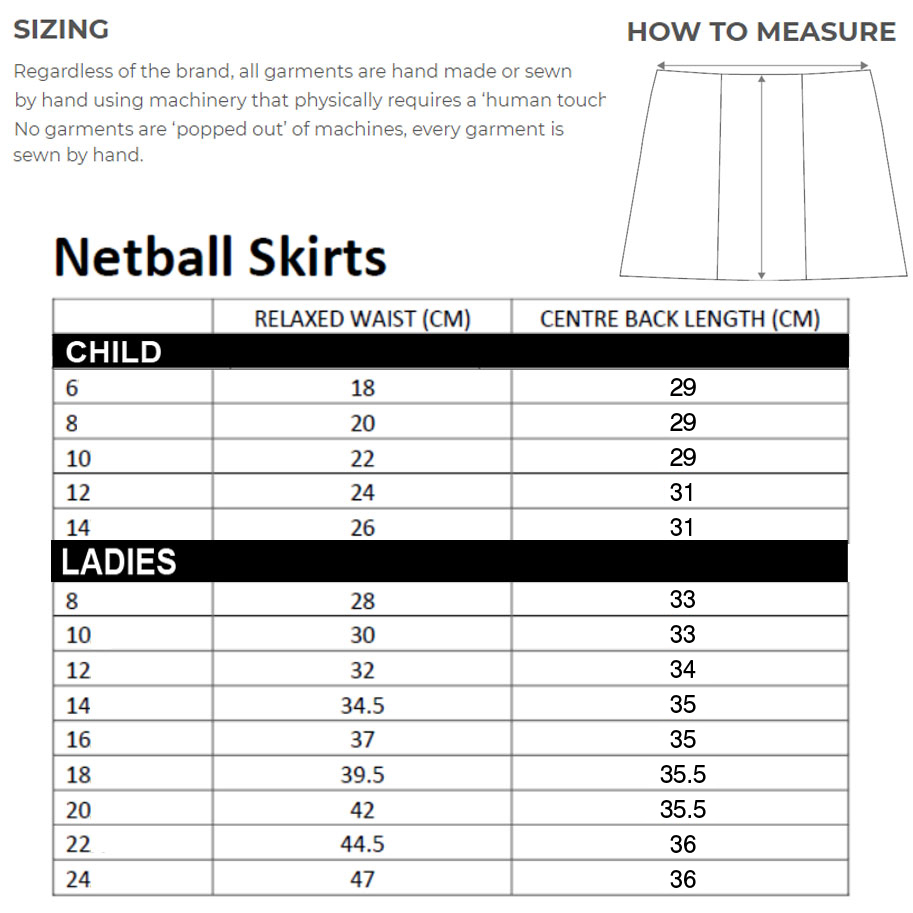 SIZING

Regardless of the brand, all garments are hand made or sewn by hand using machinery that physically requires a 'human touch No garments are 'popped out' of machines, every garment is sewn by hand.

HOW TO MEASURE

Netball Skirts

| | RELAXED WAIST (CM) | CENTRE BACK LENGTH (CM) |
|---|---|---|
| CHILD | | |
| 6 | 18 | 29 |
| 8 | 20 | 29 |
| 10 | 22 | 29 |
| 12 | 24 | 31 |
| 14 | 26 | 31 |
| LADIES | | |
| 8 | 28 | 33 |
| 10 | 30 | 33 |
| 12 | 32 | 34 |
| 14 | 34.5 | 35 |
| 16 | 37 | 35 |
| 18 | 39.5 | 35.5 |
| 20 | 42 | 35.5 |
| 22 | 44.5 | 36 |
| 24 | 47 | 36 |